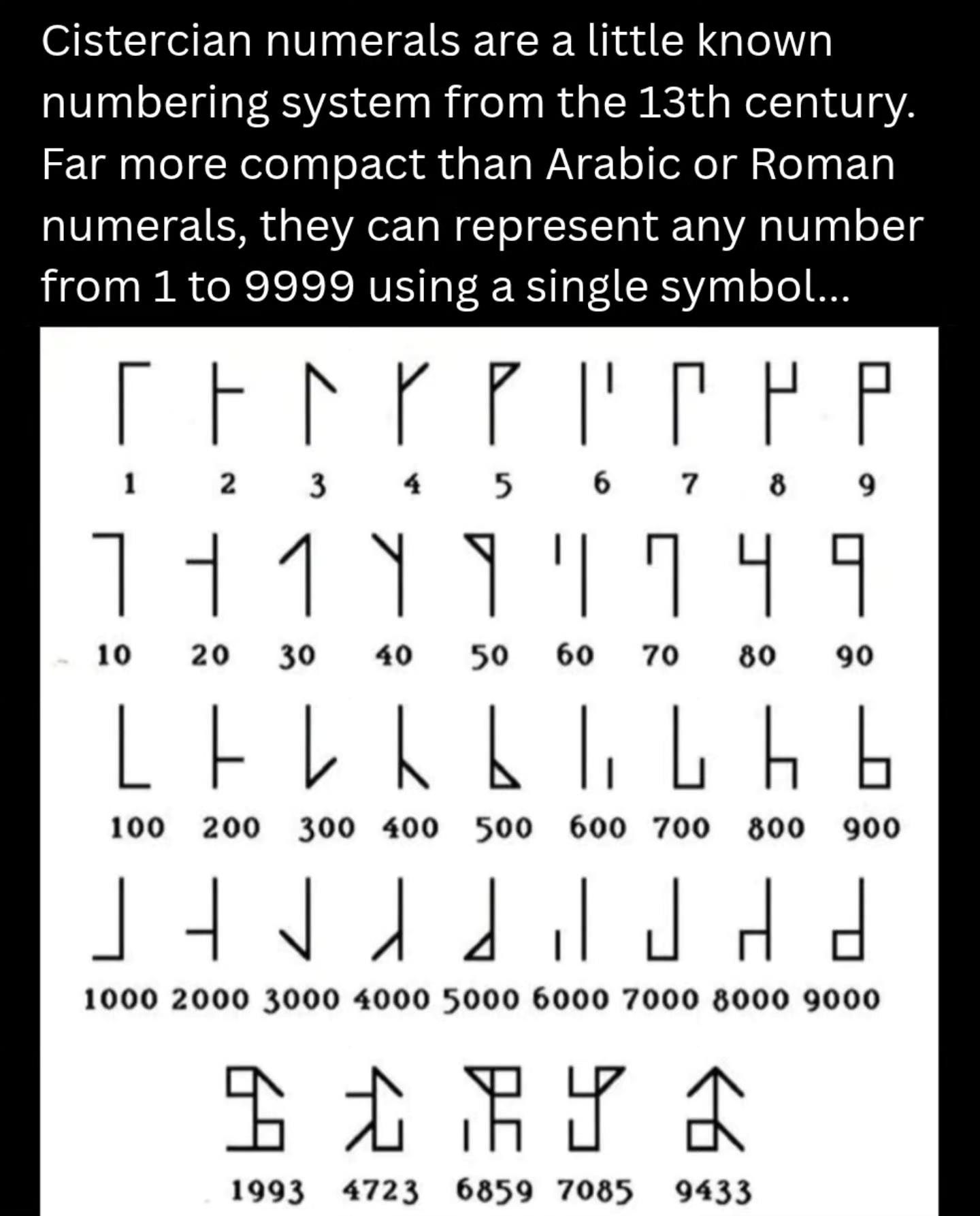 Cistercian numerals are a little known numbering system from the 13th century. Far more compact than Arabic or Roman numerals, they can represent any number from 1 to 9999 using a single symbol...

1 2 3 4 5 6 7 8 9

10 20 30 40 50 60 70 80 90

100 200 300 400 500 600 700 800 900

1000 2000 3000 4000 5000 6000 7000 8000 9000

1993 4723 6859 7085 9433